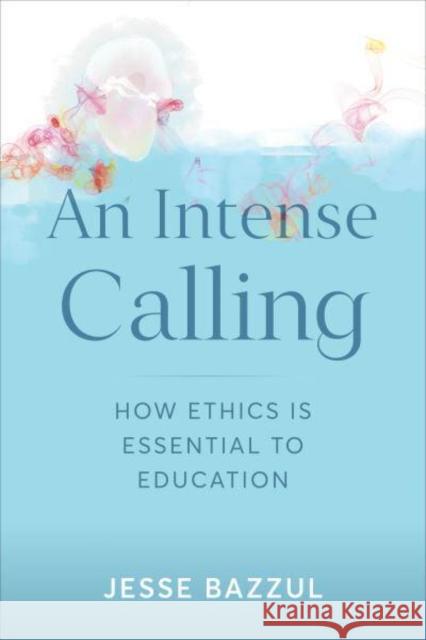 An Intense Calling

HOW ETHICS IS ESSENTIAL TO EDUCATION

JESSE BAZZUL